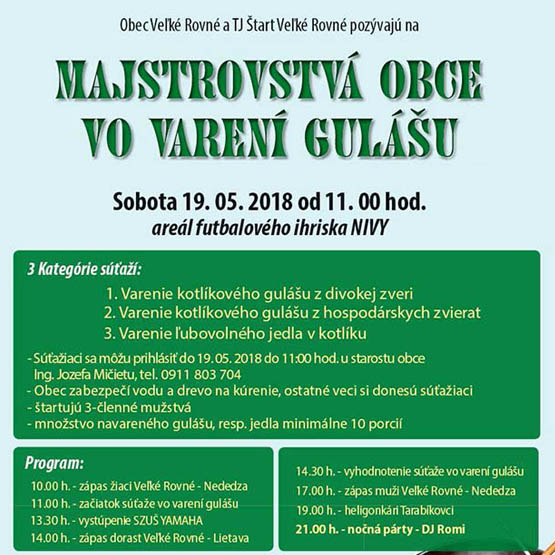 Obec Veľké Rovné a TJ Štart Veľké Rovné pozývajú na

MAJSTROVSTVÁ OBCE VO VARENÍ GULÁŠU

Sobota 19. 05. 2018 od 11. 00 hod.
areál futbalového ihriska NIVY

3 Kategórie súťaží:

1. Varenie kotlíkového gulášu z divokej zveri
2. Varenie kotlíkového gulášu z hospodárskych zvierat
3. Varenie ľubovolného jedla v kotlíku

- Súťažiaci sa môžu prihlásiť do 19.05. 2018 do 11:00 hod. u starostu obce Ing. Jozefa Mičietu, tel. 0911 803 704
- Obec zabezpečí vodu a drevo na kúrenie, ostatné veci si donesú súťažiaci
- štartujú 3-členné mužstvá
- množstvo navareného gulášu, resp. jedla minimálne 10 porcií

Program:
10.00 h. - zápas žiaci Veľké Rovné - Nededza
11.00 h. - začiatok súťaže vo varení gulášu
13.30 h. - vystúpenie SZUŠ YAMAHA
14.00 h. - zápas dorast Veľké Rovné - Lietava

14.30 h. - vyhodnotenie súťaže vo varení gulášu
17.00 h. - zápas muži Veľké Rovné - Nededza
19.00 h. - heligonkári Tarabíkovci
21.00 h. - nočná párty - DJ Romi